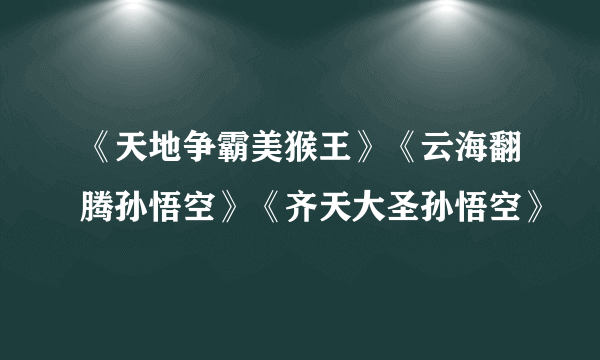 《天地争霸美猴王》《云海翻腾孙悟空》《齐天大圣孙悟空》